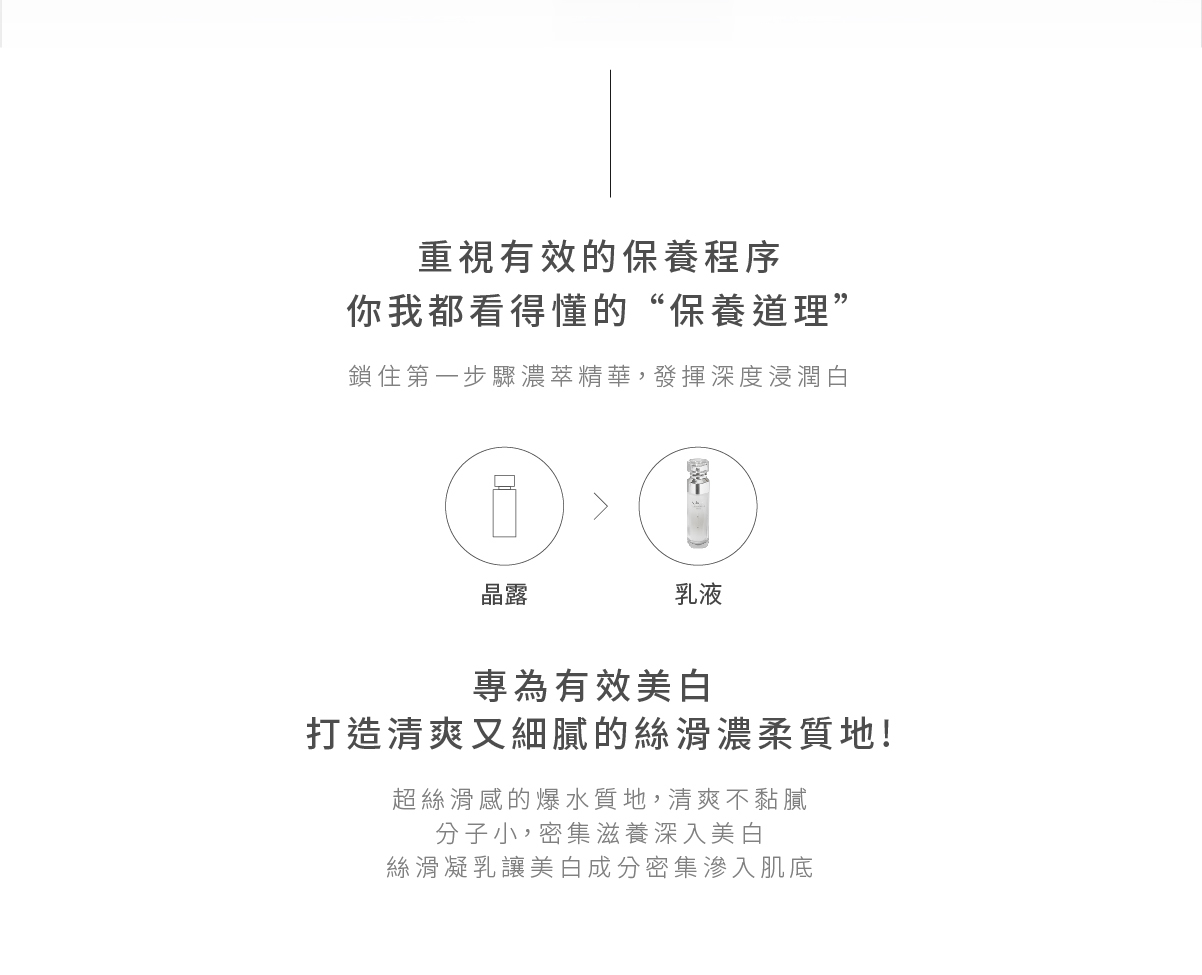 重視有效的保養程序
你我都看得懂的“保養道理”

鎖住第一步驟濃萃精華，發揮深度浸潤白

晶露

乳液

專為有效美白
打造清爽又細膩的絲滑濃柔質地!

超絲滑感的爆水質地，清爽不黏膩
分子小，密集滋養深入美白
絲滑凝乳讓美白成分密集滲入肌底